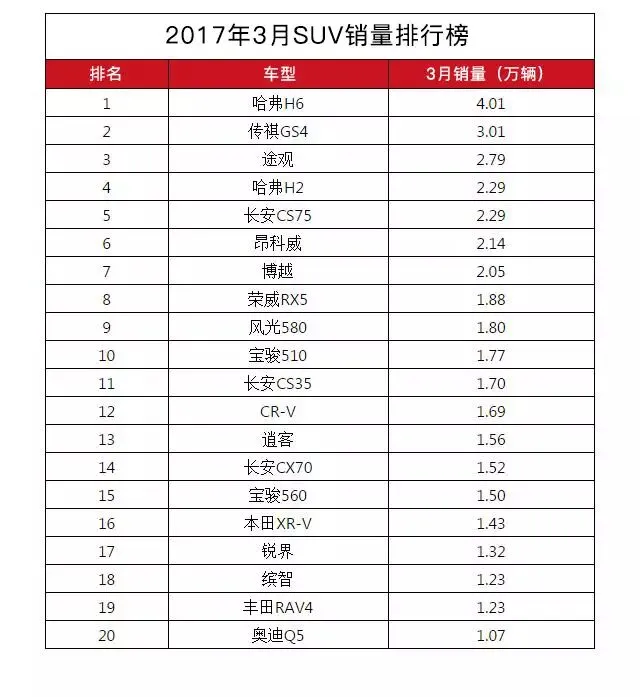 2017年3月SUV销量排行榜

| 排名 | 车型 | 3月销量（万辆） |
|---|---|---|
| 1 | 哈弗H6 | 4.01 |
| 2 | 传祺GS4 | 3.01 |
| 3 | 途观 | 2.79 |
| 4 | 哈弗H2 | 2.29 |
| 5 | 长安CS75 | 2.29 |
| 6 | 昂科威 | 2.14 |
| 7 | 博越 | 2.05 |
| 8 | 荣威RX5 | 1.88 |
| 9 | 风光580 | 1.80 |
| 10 | 宝骏510 | 1.77 |
| 11 | 长安CS35 | 1.70 |
| 12 | CR-V | 1.69 |
| 13 | 逍客 | 1.56 |
| 14 | 长安CX70 | 1.52 |
| 15 | 宝骏560 | 1.50 |
| 16 | 本田XR-V | 1.43 |
| 17 | 锐界 | 1.32 |
| 18 | 缤智 | 1.23 |
| 19 | 丰田RAV4 | 1.23 |
| 20 | 奥迪Q5 | 1.07 |